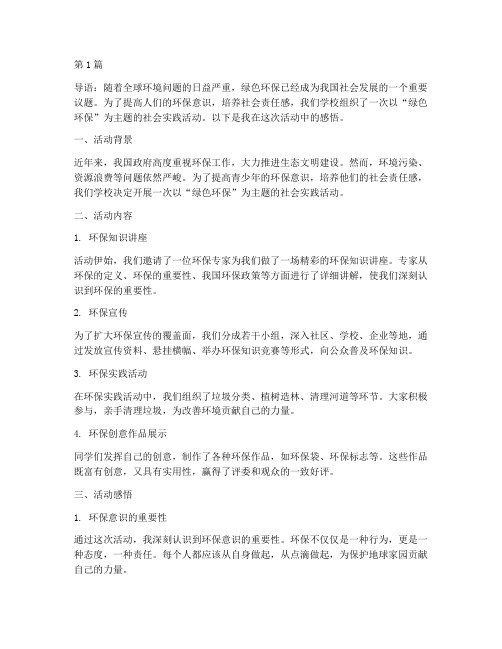 第1篇

导语：随着全球环境问题的日益严重，绿色环保已经成为我国社会发展的一个重要议题。为了提高人们的环保意识，培养社会责任感，我们学校组织了一次以“绿色环保”为主题的社会实践活动。以下是我在这次活动中的感悟。

一、活动背景

近年来，我国政府高度重视环保工作，大力推进生态文明建设。然而，环境污染、资源浪费等问题依然严峻。为了提高青少年的环保意识，培养他们的社会责任感，我们学校决定开展一次以“绿色环保”为主题的社会实践活动。

二、活动内容

1. 环保知识讲座

活动伊始，我们邀请了一位环保专家为我们做了一场精彩的环保知识讲座。专家从环保的定义、环保的重要性、我国环保政策等方面进行了详细讲解，使我们深刻认识到环保的重要性。

2. 环保宣传

为了扩大环保宣传的覆盖面，我们分成若干小组，深入社区、学校、企业等地，通过发放宣传资料、悬挂横幅、举办环保知识竞赛等形式，向公众普及环保知识。

3. 环保实践活动

在环保实践活动中，我们组织了垃圾分类、植树造林、清理河道等环节。大家积极参与，亲手清理垃圾，为改善环境贡献自己的力量。

4. 环保创意作品展示

同学们发挥自己的创意，制作了各种环保作品，如环保袋、环保标志等。这些作品既富有创意，又具有实用性，赢得了评委和观众的一致好评。

三、活动感悟

1. 环保意识的重要性

通过这次活动，我深刻认识到环保意识的重要性。环保不仅仅是一种行为，更是一种态度，一种责任。每个人都应该从自身做起，从点滴做起，为保护地球家园贡献自己的力量。